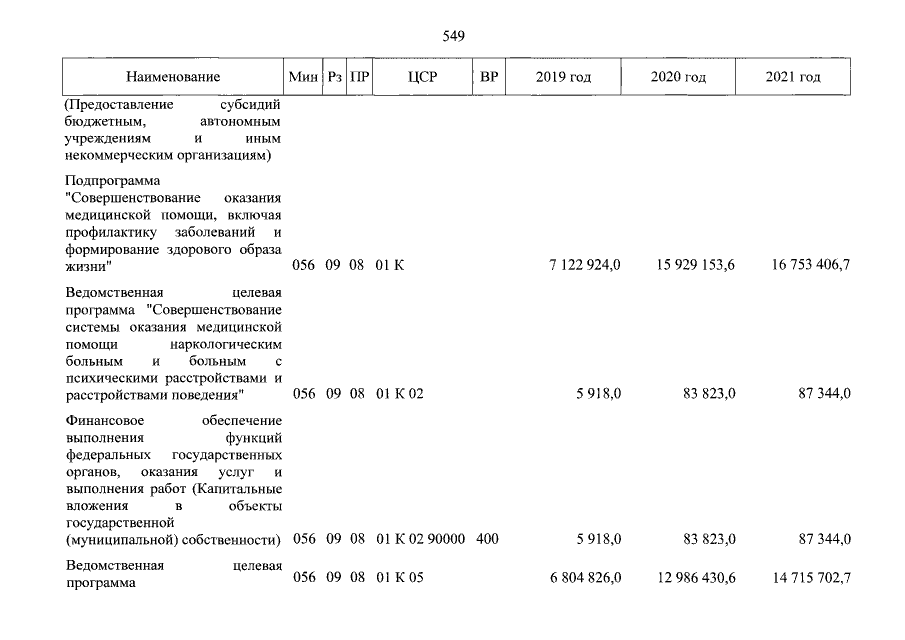 549

| Наименование | Мин | Рз | ПР | ЦСР | ВР | 2019 год | 2020 год | 2021 год |
|---|---|---|---|---|---|---|---|---|
| (Предоставление субсидий бюджетным, автономным учреждениям и иным некоммерческим организациям) | | | | | | | | |
| Подпрограмма "Совершенствование оказания медицинской помощи, включая профилактику заболеваний и формирование здорового образа жизни" | 056 | 09 | 08 | 01 К | | 7 122 924,0 | 15 929 153,6 | 16 753 406,7 |
| Ведомственная целевая программа "Совершенствование системы оказания медицинской помощи наркологическим больным и больным с психическими расстройствами и расстройствами поведения" | 056 | 09 | 08 | 01 К 02 | | 5 918,0 | 83 823,0 | 87 344,0 |
| Финансовое обеспечение выполнения функций федеральных государственных органов, оказания услуг и выполнения работ (Капитальные вложения в объекты государственной (муниципальной) собственности) | 056 | 09 | 08 | 01 К 02 90000 | 400 | 5 918,0 | 83 823,0 | 87 344,0 |
| Ведомственная целевая программа | 056 | 09 | 08 | 01 К 05 | | 6 804 826,0 | 12 986 430,6 | 14 715 702,7 |